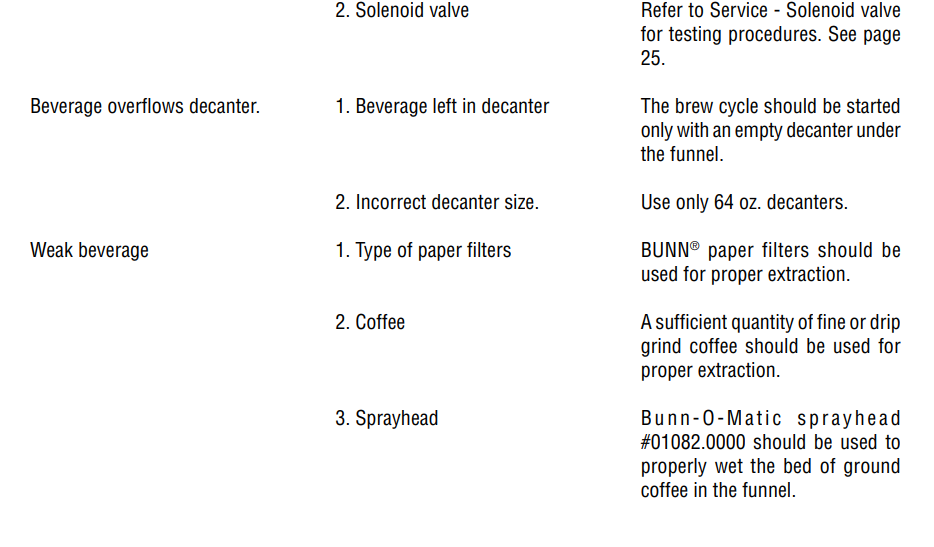 | | | |
|---|---|---|
| | 2. Solenoid valve | Refer to Service - Solenoid valve for testing procedures. See page 25. |
| Beverage overflows decanter. | 1. Beverage left in decanter | The brew cycle should be started only with an empty decanter under the funnel. |
| | 2. Incorrect decanter size. | Use only 64 oz. decanters. |
| Weak beverage | 1. Type of paper filters | BUNN® paper filters should be used for proper extraction. |
| | 2. Coffee | A sufficient quantity of fine or drip grind coffee should be used for proper extraction. |
| | 3. Sprayhead | Bunn-O-Matic sprayhead #01082.0000 should be used to properly wet the bed of ground coffee in the funnel. |